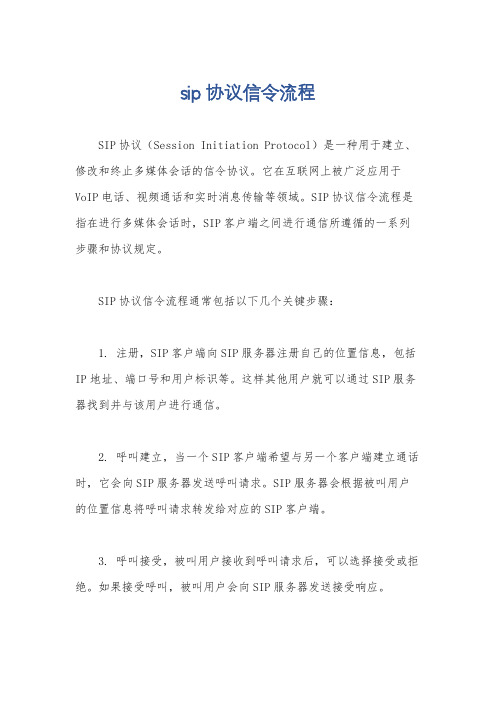 sip 协议信令流程

SIP 协议（Session Initiation Protocol）是一种用于建立、修改和终止多媒体会话的信令协议。它在互联网上被广泛应用于 VoIP 电话、视频通话和实时消息传输等领域。SIP 协议信令流程是指在进行多媒体会话时，SIP 客户端之间进行通信所遵循的一系列步骤和协议规定。

SIP 协议信令流程通常包括以下几个关键步骤：

1. 注册，SIP 客户端向 SIP 服务器注册自己的位置信息，包括 IP 地址、端口号和用户标识等。这样其他用户就可以通过 SIP 服务器找到并与该用户进行通信。

2. 呼叫建立，当一个 SIP 客户端希望与另一个客户端建立通话时，它会向 SIP 服务器发送呼叫请求。SIP 服务器会根据被叫用户的位置信息将呼叫请求转发给对应的 SIP 客户端。

3. 呼叫接受，被叫用户接收到呼叫请求后，可以选择接受或拒绝。如果接受呼叫，被叫用户会向 SIP 服务器发送接受响应。